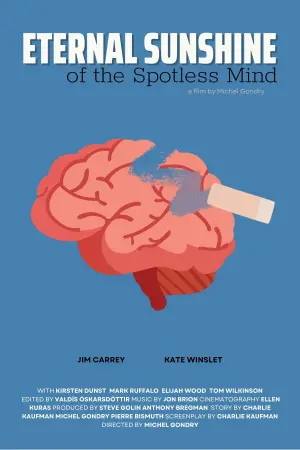 ETERNAL SUNSHINE
of the Spotless Mind
a film by Michel Gondry

JIM CARREY KATE WINSLET

WITH KIRSTEN DUNST MARK RUFFALO ELIJAH WOOD TOM WILKINSON EDITED BY VALDÍS ÓSKARSDÓTTIR MUSIC BY JON BRION CINEMATOGRAPHY ELLEN KURAS PRODUCED BY STEVE GOLIN ANTHONY BREGMAN STORY BY CHARLIE KAUFMAN MICHEL GONDRY PIERRE BISMUTH SCREENPLAY BY CHARLIE KAUFMAN DIRECTED BY MICHEL GONDRY